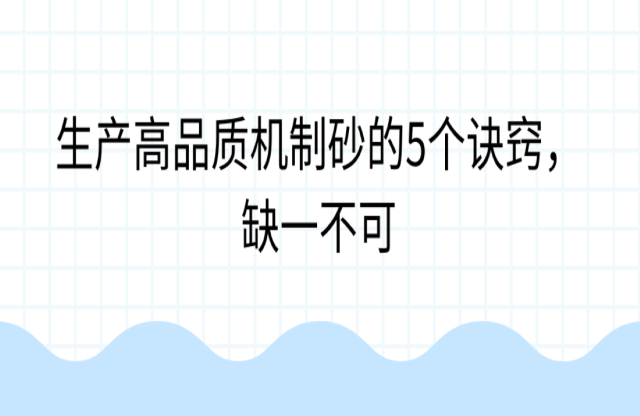 生产高品质机制砂的5个诀窍，缺一不可